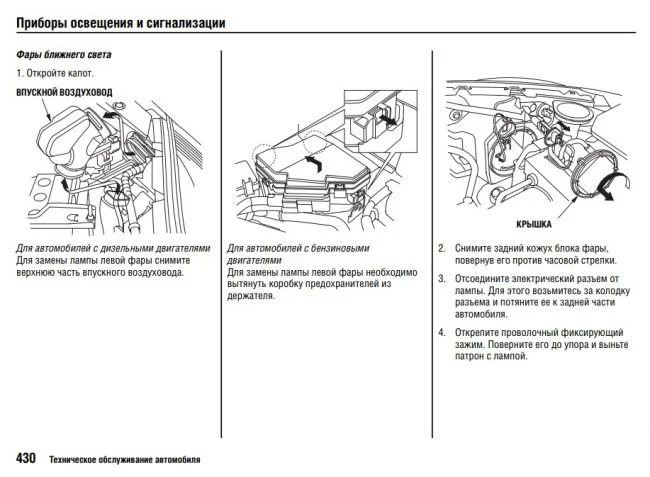 Приборы освещения и сигнализации

Фары ближнего света

1. Откройте капот.

ВПУСКНОЙ ВОЗДУХОВОД

Для автомобилей с дизельными двигателями
Для замены лампы левой фары снимите верхнюю часть впускного воздуховода.

Для автомобилей с бензиновыми двигателями
Для замены лампы левой фары необходимо вытянуть коробку предохранителей из держателя.

КРЫШКА

2. Снимите задний кожух блока фары, повернув его против часовой стрелки.

3. Отсоедините электрический разъем от лампы. Для этого возьмитесь за колодку разъема и потяните ее к задней части автомобиля.

4. Открепите проволочный фиксирующий зажим. Поверните его до упора и выньте патрон с лампой.

430 Техническое обслуживание автомобиля